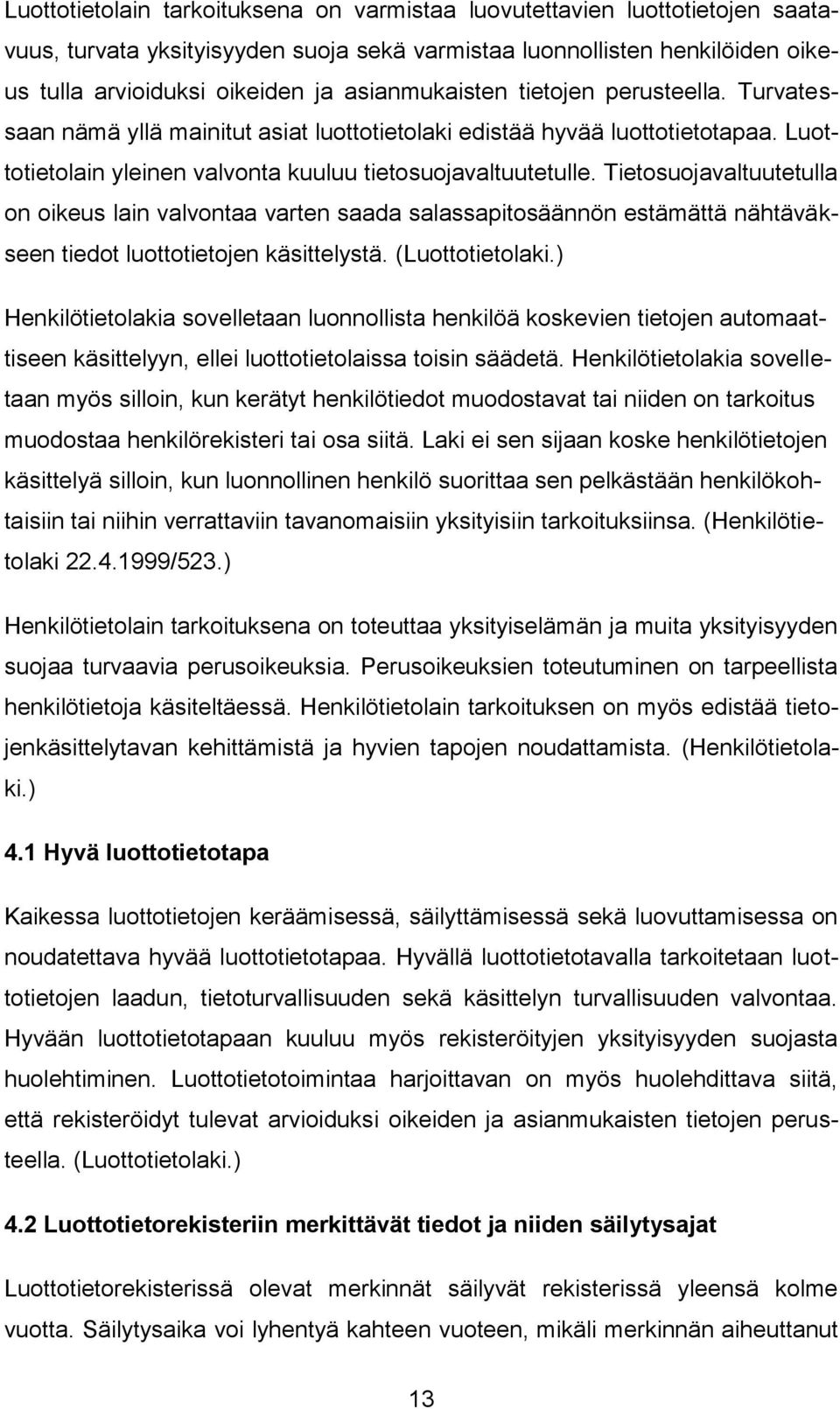 Luottotietolain tarkoituksena on varmistaa luovutettavien luottotietojen saatavuus, turvata yksityisyyden suoja sekä varmistaa luonnollisten henkilöiden oikeus tulla arvioiduksi oikeiden ja asianmukaisten tietojen perusteella. Turvatessaan nämä yllä mainitut asiat luottotietolaki edistää hyvää luottotietotapaa. Luottotietolain yleinen valvonta kuuluu tietosuojavaltuutetulle. Tietosuojavaltuutetulla on oikeus lain valvontaa varten saada salassapitosäännön estämättä nähtäväkseen tiedot luottotietojen käsittelystä. (Luottotietolaki.)

Henkilötietolakia sovelletaan luonnollista henkilöä koskevien tietojen automaattiseen käsittelyyn, ellei luottotietolaissa toisin säädetä. Henkilötietolakia sovelletaan myös silloin, kun kerätyt henkilötiedot muodostavat tai niiden on tarkoitus muodostaa henkilörekisteri tai osa siitä. Laki ei sen sijaan koske henkilötietojen käsittelyä silloin, kun luonnollinen henkilö suorittaa sen pelkästään henkilökohtaisiin tai niihin verrattaviin tavanomaisiin yksityisiin tarkoituksiinsa. (Henkilötietolaki 22.4.1999/523.)

Henkilötietolain tarkoituksena on toteuttaa yksityiselämän ja muita yksityisyyden suojaa turvaavia perusoikeuksia. Perusoikeuksien toteutuminen on tarpeellista henkilötietoja käsiteltäessä. Henkilötietolain tarkoituksen on myös edistää tietojenkäsittelytavan kehittämistä ja hyvien tapojen noudattamista. (Henkilötietolaki.)

4.1 Hyvä luottotietotapa

Kaikessa luottotietojen keräämisessä, säilyttämisessä sekä luovuttamisessa on noudatettava hyvää luottotietotapaa. Hyvällä luottotietotavalla tarkoitetaan luottotietojen laadun, tietoturvallisuuden sekä käsittelyn turvallisuuden valvontaa. Hyvään luottotietotapaan kuuluu myös rekisteröityjen yksityisyyden suojasta huolehtiminen. Luottotietotoimintaa harjoittavan on myös huolehdittava siitä, että rekisteröidyt tulevat arvioiduksi oikeiden ja asianmukaisten tietojen perusteella. (Luottotietolaki.)

4.2 Luottotietorekisteriin merkittävät tiedot ja niiden säilytysajat

Luottotietorekisterissä olevat merkinnät säilyvät rekisterissä yleensä kolme vuotta. Säilytysaika voi lyhentyä kahteen vuoteen, mikäli merkinnän aiheuttanut

13